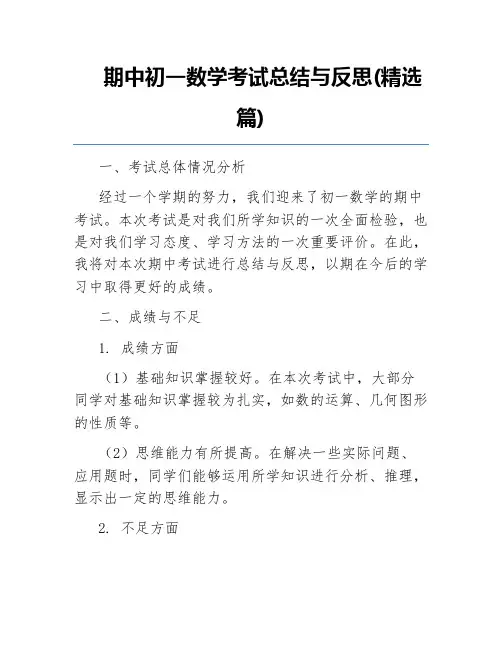 期中初一数学考试总结与反思(精选篇)

一、考试总体情况分析

经过一个学期的努力，我们迎来了初一数学的期中考试。本次考试是对我们所学知识的一次全面检验，也是对我们学习态度、学习方法的一次重要评价。在此，我将对本次期中考试进行总结与反思，以期在今后的学习中取得更好的成绩。

二、成绩与不足

1. 成绩方面

（1）基础知识掌握较好。在本次考试中，大部分同学对基础知识掌握较为扎实，如数的运算、几何图形的性质等。

（2）思维能力有所提高。在解决一些实际问题、应用题时，同学们能够运用所学知识进行分析、推理，显示出一定的思维能力。

2. 不足方面